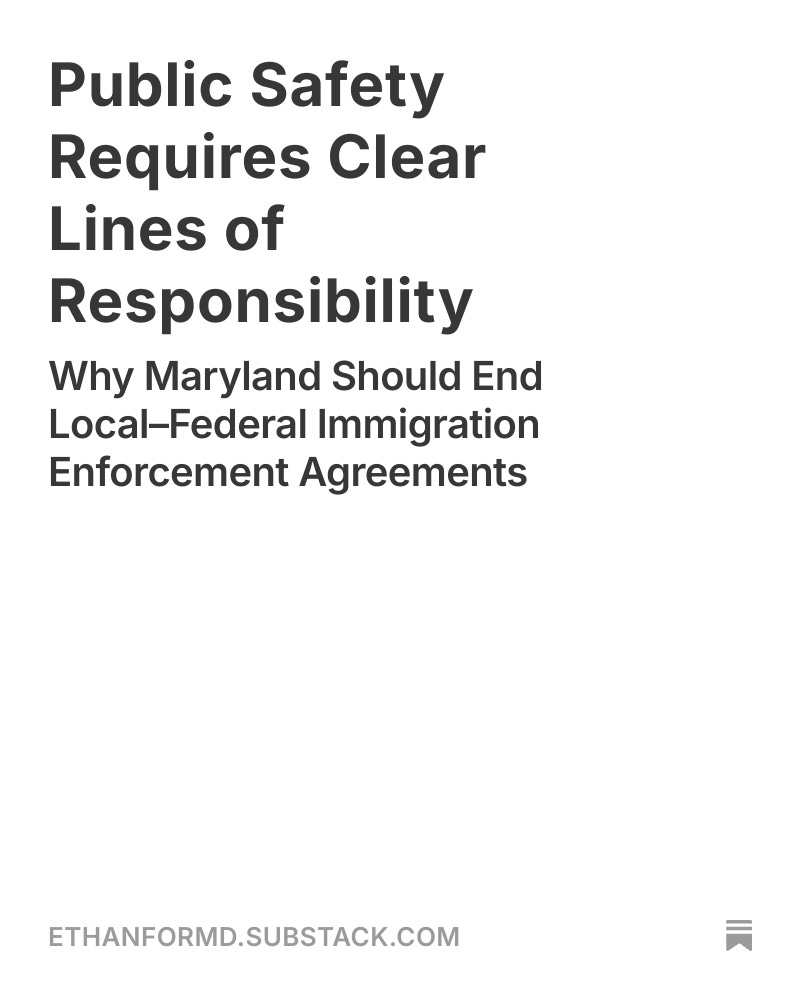 Public Safety Requires Clear Lines of Responsibility

Why Maryland Should End Local–Federal Immigration Enforcement Agreements

ETHANFORMD.SUBSTACK.COM